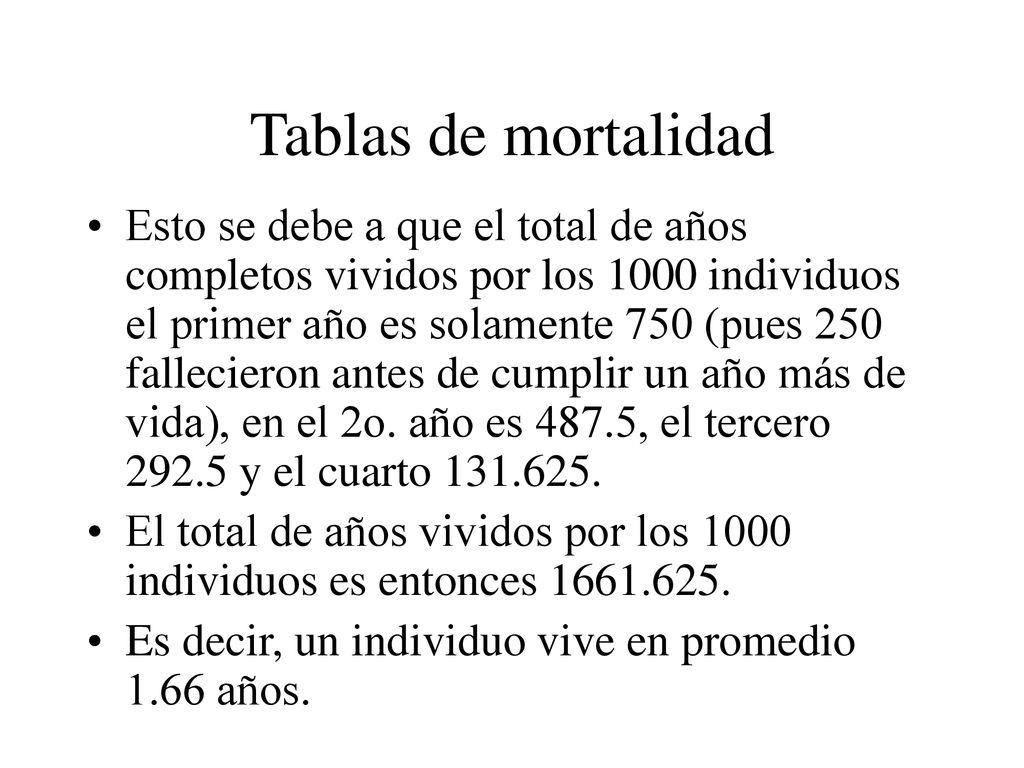 Tablas de mortalidad

• Esto se debe a que el total de años completos vividos por los 1000 individuos el primer año es solamente 750 (pues 250 fallecieron antes de cumplir un año más de vida), en el 2o. año es 487.5, el tercero 292.5 y el cuarto 131.625.

• El total de años vividos por los 1000 individuos es entonces 1661.625.

• Es decir, un individuo vive en promedio 1.66 años.